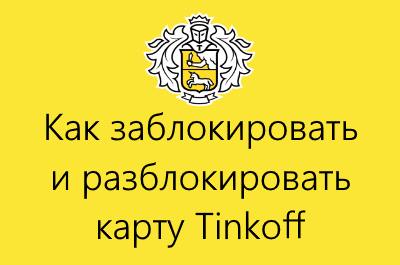 Как заблокировать и разблокировать карту Tinkoff